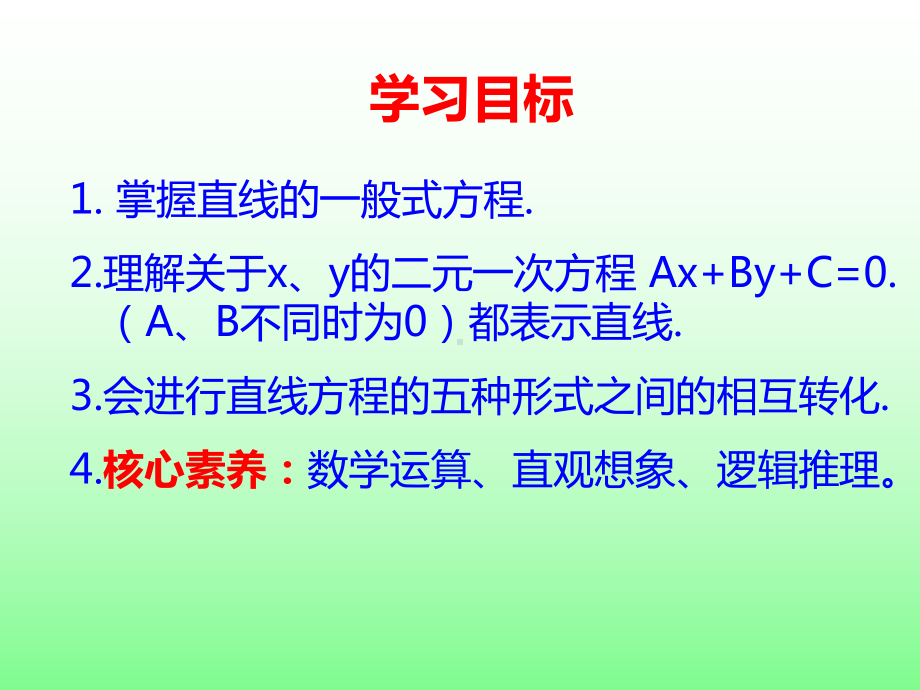 学习目标

1. 掌握直线的一般式方程.

2.理解关于x、y的二元一次方程 $Ax+By+C=0$.（A、B不同时为0）都表示直线.

3.会进行直线方程的五种形式之间的相互转化.

4.核心素养：数学运算、直观想象、逻辑推理。